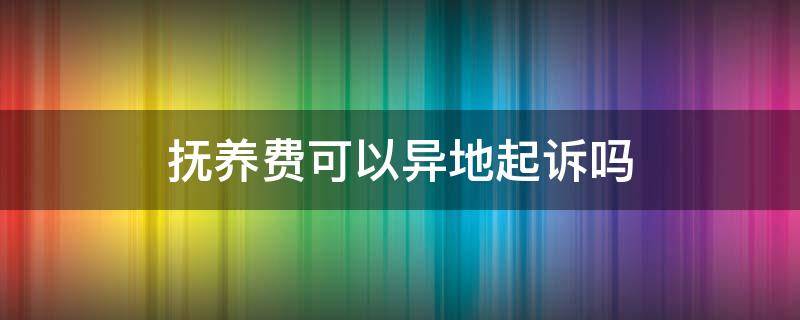 抚养费可以异地起诉吗